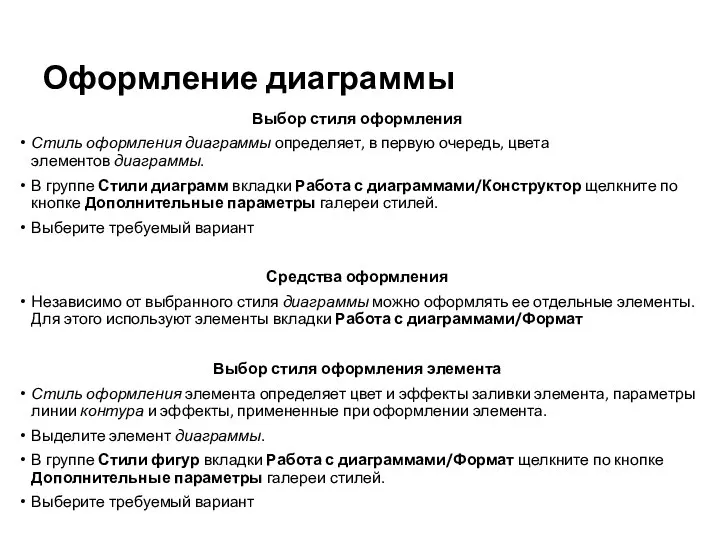 Оформление диаграммы

Выбор стиля оформления

• Стиль оформления диаграммы определяет, в первую очередь, цвета элементов диаграммы.

• В группе Стили диаграмм вкладки Работа с диаграммами/Конструктор щелкните по кнопке Дополнительные параметры галереи стилей.

• Выберите требуемый вариант

Средства оформления

• Независимо от выбранного стиля диаграммы можно оформлять ее отдельные элементы. Для этого используют элементы вкладки Работа с диаграммами/Формат

Выбор стиля оформления элемента

• Стиль оформления элемента определяет цвет и эффекты заливки элемента, параметры линии контура и эффекты, примененные при оформлении элемента.

• Выделите элемент диаграммы.

• В группе Стили фигур вкладки Работа с диаграммами/Формат щелкните по кнопке Дополнительные параметры галереи стилей.

• Выберите требуемый вариант